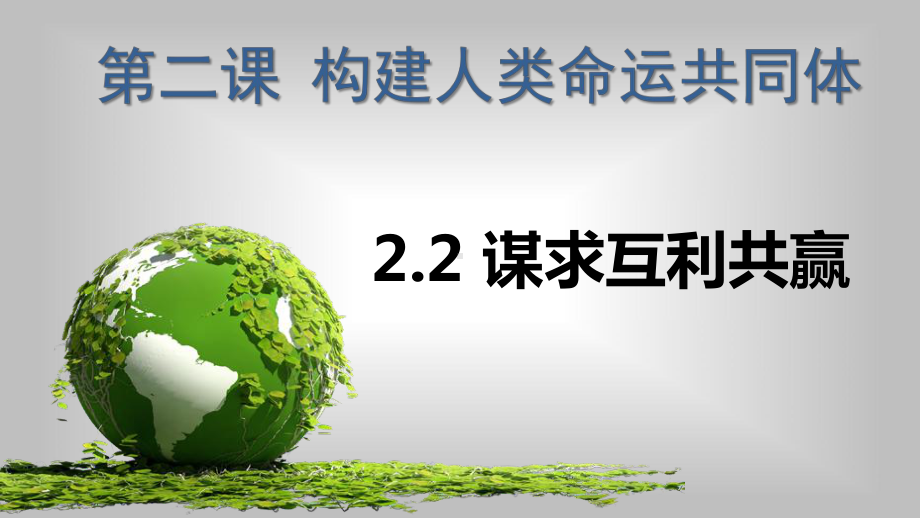 第二课 构建人类命运共同体

2.2 谋求互利共赢